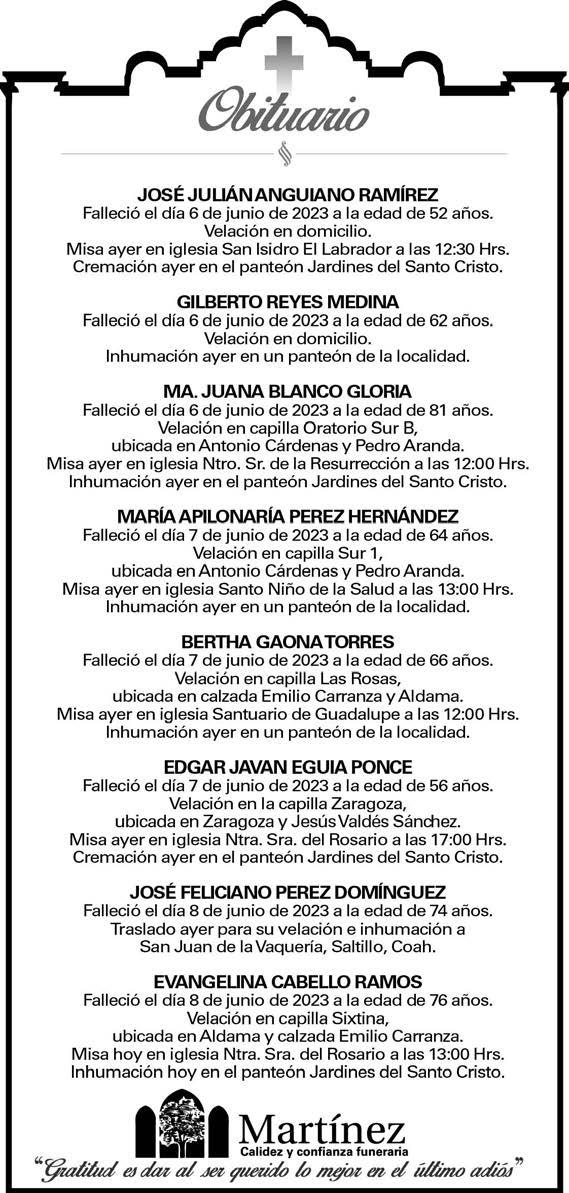 Obituario

JOSÉ JULIÁN ANGUIANO RAMÍREZ
Falleció el día 6 de junio de 2023 a la edad de 52 años.
Velación en domicilio.
Misa ayer en iglesia San Isidro El Labrador a las 12:30 Hrs.
Cremación ayer en el panteón Jardines del Santo Cristo.

GILBERTO REYES MEDINA
Falleció el día 6 de junio de 2023 a la edad de 62 años.
Velación en domicilio.
Inhumación ayer en un panteón de la localidad.

MA. JUANA BLANCO GLORIA
Falleció el día 6 de junio de 2023 a la edad de 81 años.
Velación en capilla Oratorio Sur B,
ubicada en Antonio Cárdenas y Pedro Aranda.
Misa ayer en iglesia Ntro. Sr. de la Resurrección a las 12:00 Hrs.
Inhumación ayer en el panteón Jardines del Santo Cristo.

MARÍA APILONARÍA PEREZ HERNÁNDEZ
Falleció el día 7 de junio de 2023 a la edad de 64 años.
Velación en capilla Sur 1,
ubicada en Antonio Cárdenas y Pedro Aranda.
Misa ayer en iglesia Santo Niño de la Salud a las 13:00 Hrs.
Inhumación ayer en un panteón de la localidad.

BERTHA GAONA TORRES
Falleció el día 7 de junio de 2023 a la edad de 66 años.
Velación en capilla Las Rosas,
ubicada en calzada Emilio Carranza y Aldama.
Misa ayer en iglesia Santuario de Guadalupe a las 12:00 Hrs.
Inhumación ayer en un panteón de la localidad.

EDGAR JAVAN EGUIA PONCE
Falleció el día 7 de junio de 2023 a la edad de 56 años.
Velación en la capilla Zaragoza,
ubicada en Zaragoza y Jesús Valdés Sánchez.
Misa ayer en iglesia Ntra. Sra. del Rosario a las 17:00 Hrs.
Cremación ayer en el panteón Jardines del Santo Cristo.

JOSÉ FELICIANO PEREZ DOMÍNGUEZ
Falleció el día 8 de junio de 2023 a la edad de 74 años.
Traslado ayer para su velación e inhumación a
San Juan de la Vaquería, Saltillo, Coah.

EVANGELINA CABELLO RAMOS
Falleció el día 8 de junio de 2023 a la edad de 76 años.
Velación en capilla Sixtina,
ubicada en Aldama y calzada Emilio Carranza.
Misa hoy en iglesia Ntra. Sra. del Rosario a las 13:00 Hrs.
Inhumación hoy en el panteón Jardines del Santo Cristo.

Martínez
Calidez y confianza funeraria
"Gratitud es dar al ser querido lo mejor en el último adiós"